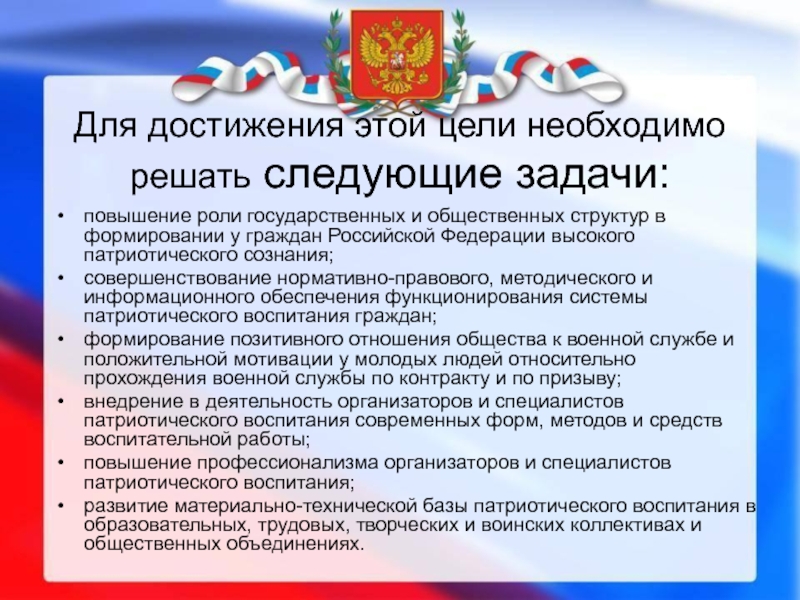 Для достижения этой цели необходимо решать следующие задачи:

• повышение роли государственных и общественных структур в формировании у граждан Российской Федерации высокого патриотического сознания;
• совершенствование нормативно-правового, методического и информационного обеспечения функционирования системы патриотического воспитания граждан;
• формирование позитивного отношения общества к военной службе и положительной мотивации у молодых людей относительно прохождения военной службы по контракту и по призыву;
• внедрение в деятельность организаторов и специалистов патриотического воспитания современных форм, методов и средств воспитательной работы;
• повышение профессионализма организаторов и специалистов патриотического воспитания;
• развитие материально-технической базы патриотического воспитания в образовательных, трудовых, творческих и воинских коллективах и общественных объединениях.